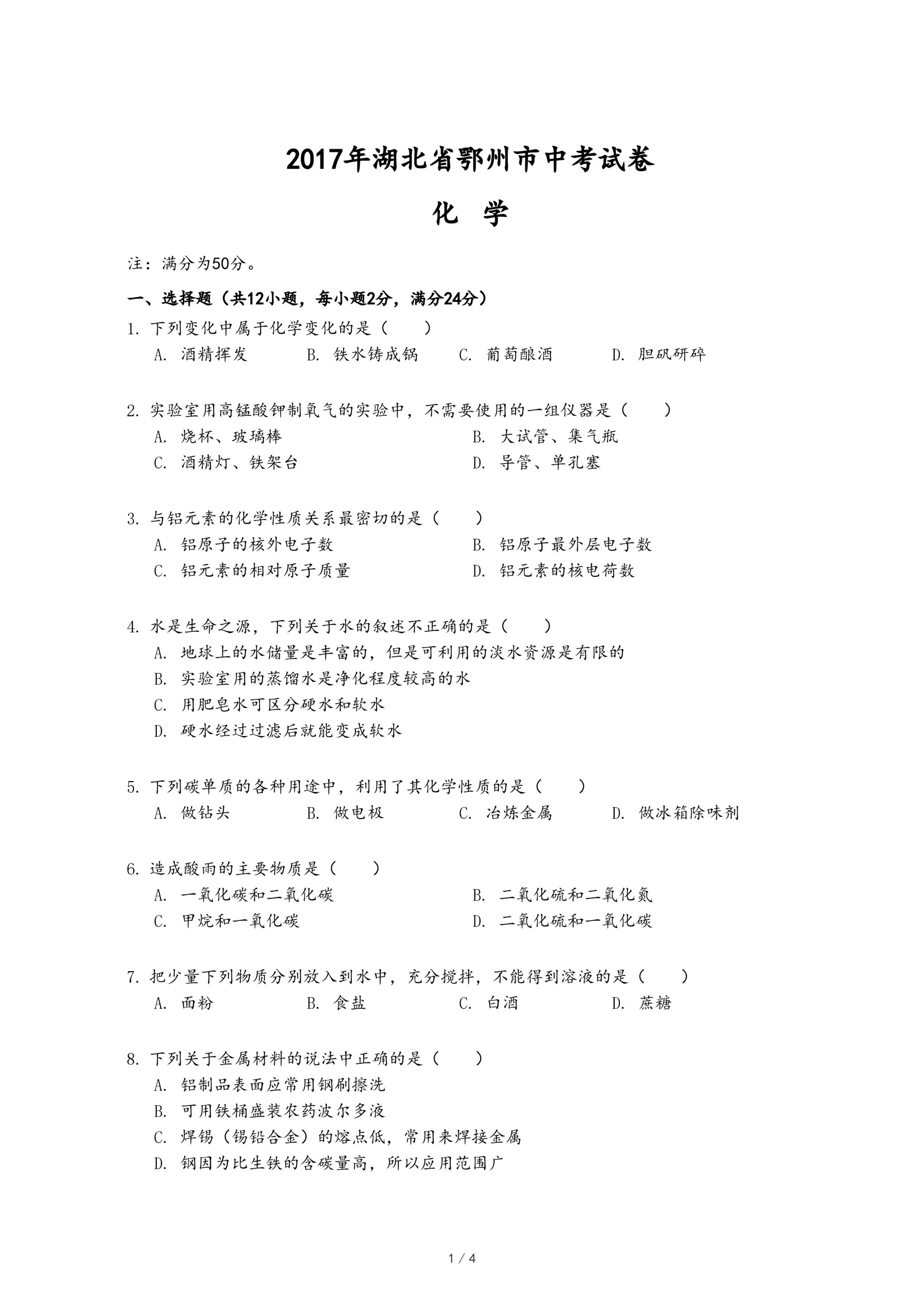 2017年湖北省鄂州市中考试卷

化 学

注：满分为50分。

一、选择题（共12小题，每小题2分，满分24分）

1. 下列变化中属于化学变化的是（　　）

A. 酒精挥发　B. 铁水铸成锅　C. 葡萄酿酒　D. 胆矾研碎

2. 实验室用高锰酸钾制氧气的实验中，不需要使用的一组仪器是（　　）

A. 烧杯、玻璃棒　B. 大试管、集气瓶

C. 酒精灯、铁架台　D. 导管、单孔塞

3. 与铝元素的化学性质关系最密切的是（　　）

A. 铝原子的核外电子数　B. 铝原子最外层电子数

C. 铝元素的相对原子质量　D. 铝元素的核电荷数

4. 水是生命之源，下列关于水的叙述不正确的是（　　）

A. 地球上的水储量是丰富的，但是可利用的淡水资源是有限的

B. 实验室用的蒸馏水是净化程度较高的水

C. 用肥皂水可区分硬水和软水

D. 硬水经过过滤后就能变成软水

5. 下列碳单质的各种用途中，利用了其化学性质的是（　　）

A. 做钻头　B. 做电极　C. 冶炼金属　D. 做冰箱除味剂

6. 造成酸雨的主要物质是（　　）

A. 一氧化碳和二氧化碳　B. 二氧化硫和二氧化氮

C. 甲烷和一氧化碳　D. 二氧化硫和一氧化碳

7. 把少量下列物质分别放入到水中，充分搅拌，不能得到溶液的是（　　）

A. 面粉　B. 食盐　C. 白酒　D. 蔗糖

8. 下列关于金属材料的说法中正确的是（　　）

A. 铝制品表面应常用钢刷擦洗

B. 可用铁桶盛装农药波尔多液

C. 焊锡（锡铅合金）的熔点低，常用来焊接金属

D. 钢因为比生铁的含碳量高，所以应用范围广

1 / 4